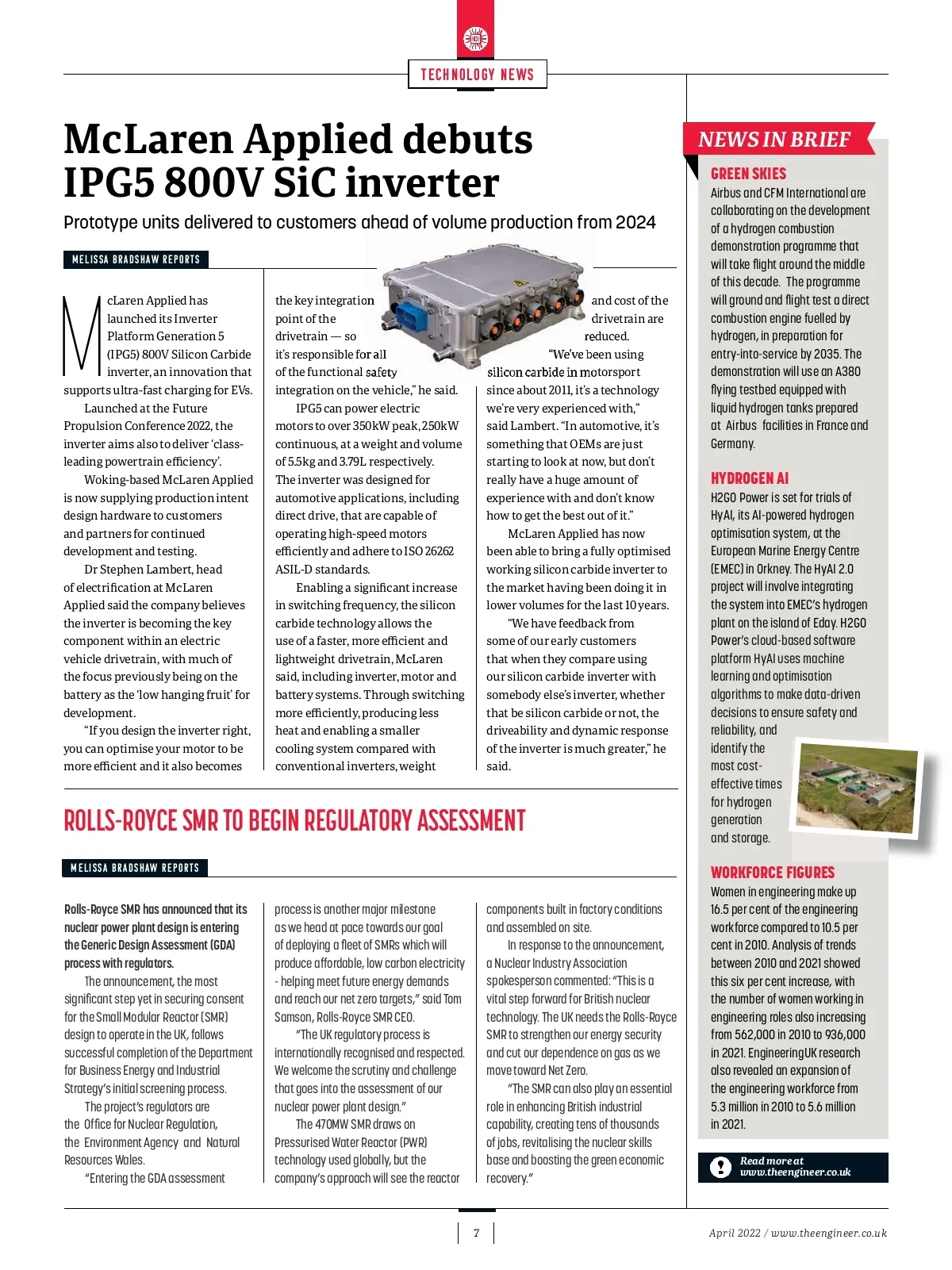 TECHNOLOGY NEWS

McLaren Applied debuts IPG5 800V SiC inverter

Prototype units delivered to customers ahead of volume production from 2024

MELISSA BRADSHAW REPORTS

McLaren Applied has launched its Inverter Platform Generation 5 (IPG5) 800V Silicon Carbide inverter, an innovation that supports ultra-fast charging for EVs.

Launched at the Future Propulsion Conference 2022, the inverter aims also to deliver 'class-leading powertrain efficiency'.

Woking-based McLaren Applied is now supplying production intent design hardware to customers and partners for continued development and testing.

Dr Stephen Lambert, head of electrification at McLaren Applied said the company believes the inverter is becoming the key component within an electric vehicle drivetrain, with much of the focus previously being on the battery as the 'low hanging fruit' for development.

"If you design the inverter right, you can optimise your motor to be more efficient and it also becomes the key integration point of the drivetrain — so it's responsible for all of the functional safety integration on the vehicle," he said.

IPG5 can power electric motors to over 350kW peak, 250kW continuous, at a weight and volume of 5.5kg and 3.79L respectively. The inverter was designed for automotive applications, including direct drive, that are capable of operating high-speed motors efficiently and adhere to ISO 26262 ASIL-D standards.

Enabling a significant increase in switching frequency, the silicon carbide technology allows the use of a faster, more efficient and lightweight drivetrain, McLaren said, including inverter, motor and battery systems. Through switching more efficiently, producing less heat and enabling a smaller cooling system compared with conventional inverters, weight and cost of the drivetrain are reduced.

"We've been using silicon carbide in motorsport since about 2011, it's a technology we're very experienced with," said Lambert. "In automotive, it's something that OEMs are just starting to look at now, but don't really have a huge amount of experience with and don't know how to get the best out of it."

McLaren Applied has now been able to bring a fully optimised working silicon carbide inverter to the market having been doing it in lower volumes for the last 10 years.

"We have feedback from some of our early customers that when they compare using our silicon carbide inverter with somebody else's inverter, whether that be silicon carbide or not, the driveability and dynamic response of the inverter is much greater," he said.

ROLLS-ROYCE SMR TO BEGIN REGULATORY ASSESSMENT

MELISSA BRADSHAW REPORTS

Rolls-Royce SMR has announced that its nuclear power plant design is entering the Generic Design Assessment (GDA) process with regulators.

The announcement, the most significant step yet in securing consent for the Small Modular Reactor (SMR) design to operate in the UK, follows successful completion of the Department for Business Energy and Industrial Strategy's initial screening process.

The project's regulators are the Office for Nuclear Regulation, the Environment Agency and Natural Resources Wales.

"Entering the GDA assessment process is another major milestone as we head at pace towards our goal of deploying a fleet of SMRs which will produce affordable, low carbon electricity - helping meet future energy demands and reach our net zero targets," said Tom Samson, Rolls-Royce SMR CEO.

"The UK regulatory process is internationally recognised and respected. We welcome the scrutiny and challenge that goes into the assessment of our nuclear power plant design."

The 470MW SMR draws on Pressurised Water Reactor (PWR) technology used globally, but the company's approach will see the reactor components built in factory conditions and assembled on site.

In response to the announcement, a Nuclear Industry Association spokesperson commented: "This is a vital step forward for British nuclear technology. The UK needs the Rolls-Royce SMR to strengthen our energy security and cut our dependence on gas as we move toward Net Zero.

"The SMR can also play an essential role in enhancing British industrial capability, creating tens of thousands of jobs, revitalising the nuclear skills base and boosting the green economic recovery."

NEWS IN BRIEF

GREEN SKIES
Airbus and CFM International are collaborating on the development of a hydrogen combustion demonstration programme that will take flight around the middle of this decade. The programme will ground and flight test a direct combustion engine fuelled by hydrogen, in preparation for entry-into-service by 2035. The demonstration will use an A380 flying testbed equipped with liquid hydrogen tanks prepared at Airbus facilities in France and Germany.

HYDROGEN AI
H2GO Power is set for trials of HyAI, its AI-powered hydrogen optimisation system, at the European Marine Energy Centre (EMEC) in Orkney. The HyAI 2.0 project will involve integrating the system into EMEC's hydrogen plant on the island of Eday. H2GO Power's cloud-based software platform HyAI uses machine learning and optimisation algorithms to make data-driven decisions to ensure safety and reliability, and identify the most cost-effective times for hydrogen generation and storage.

WORKFORCE FIGURES
Women in engineering make up 16.5 per cent of the engineering workforce compared to 10.5 per cent in 2010. Analysis of trends between 2010 and 2021 showed this six per cent increase, with the number of women working in engineering roles also increasing from 562,000 in 2010 to 936,000 in 2021. EngineeringUK research also revealed an expansion of the engineering workforce from 5.3 million in 2010 to 5.6 million in 2021.

Read more at www.theengineer.co.uk

7

April 2022 / www.theengineer.co.uk